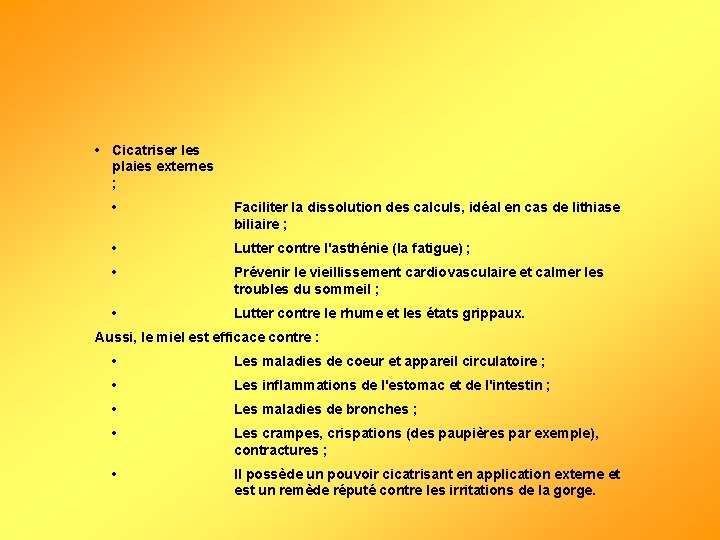 • Cicatriser les plaies externes ;

• Faciliter la dissolution des calculs, idéal en cas de lithiase biliaire ;

• Lutter contre l'asthénie (la fatigue) ;

• Prévenir le vieillissement cardiovasculaire et calmer les troubles du sommeil ;

• Lutter contre le rhume et les états grippaux.

Aussi, le miel est efficace contre :

• Les maladies de coeur et appareil circulatoire ;

• Les inflammations de l'estomac et de l'intestin ;

• Les maladies de bronches ;

• Les crampes, crispations (des paupières par exemple), contractures ;

• Il possède un pouvoir cicatrisant en application externe et est un remède réputé contre les irritations de la gorge.